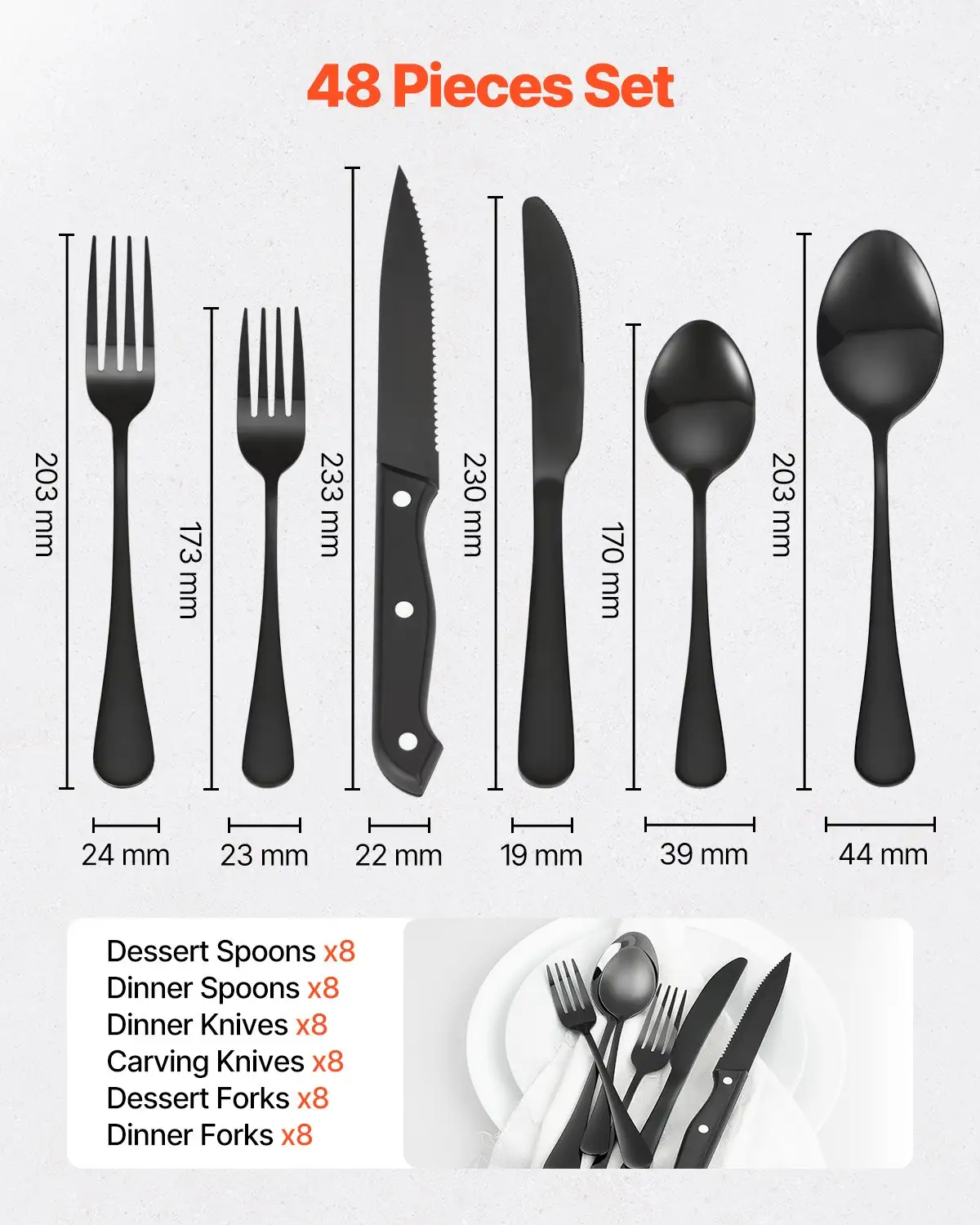 48 Pieces Set

203 mm

173 mm

233 mm

230 mm

170 mm

203 mm

24 mm

23 mm

22 mm

19 mm

39 mm

44 mm

Dessert Spoons x8
Dinner Spoons x8
Dinner Knives x8
Carving Knives x8
Dessert Forks x8
Dinner Forks x8